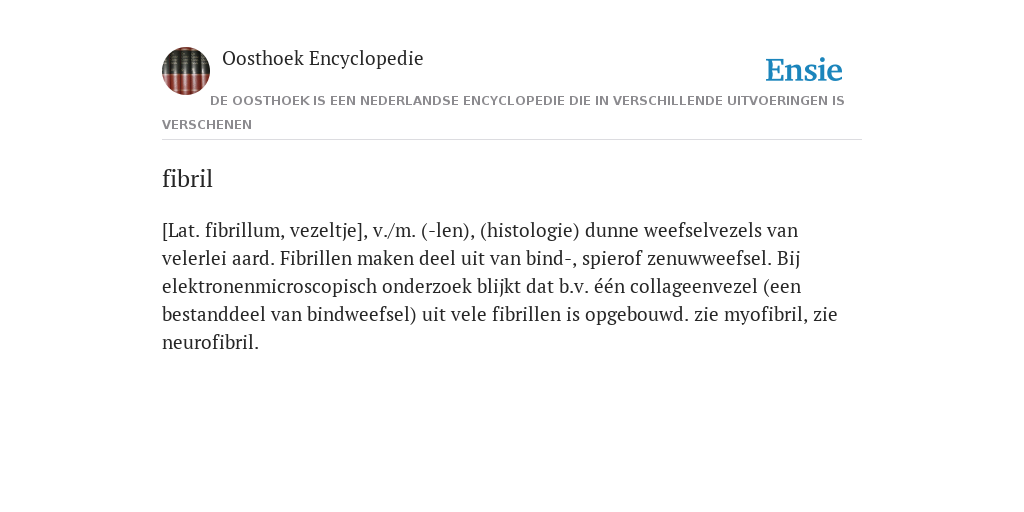 Oosthoek Encyclopedie

Ensie

DE OOSTHOEK IS EEN NEDERLANDSE ENCYCLOPEDIE DIE IN VERSCHILLENDE UITVOERINGEN IS VERSCHENEN

fibril

[Lat. fibrillum, vezeltje], v./m. (-len), (histologie) dunne weefselvezels van velerlei aard. Fibrillen maken deel uit van bind-, spierof zenuwweefsel. Bij elektronenmicroscopisch onderzoek blijkt dat b.v. één collageenvezel (een bestanddeel van bindweefsel) uit vele fibrillen is opgebouwd. zie myofibril, zie neurofibril.